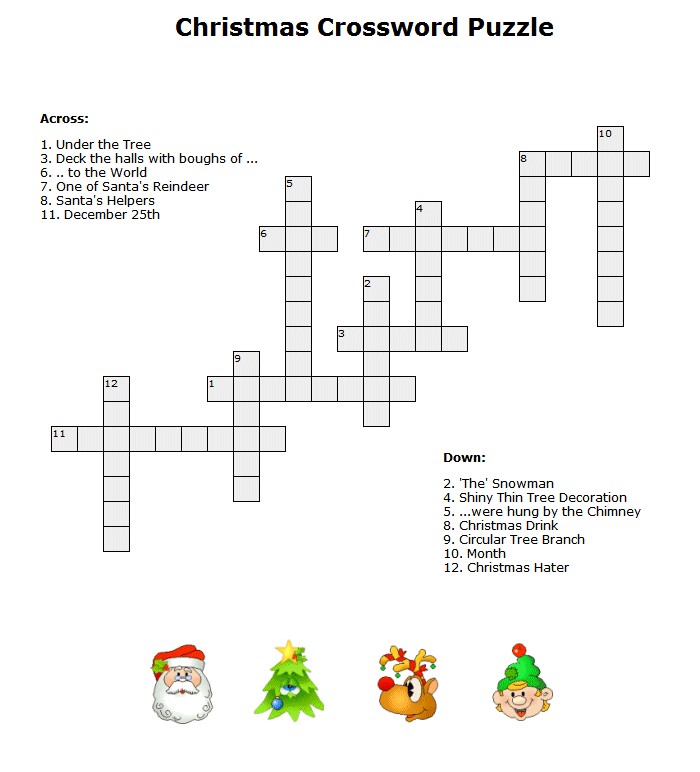 Christmas Crossword Puzzle

Across:

1. Under the Tree
3. Deck the halls with boughs of ...
6. .. to the World
7. One of Santa's Reindeer
8. Santa's Helpers
11. December 25th

10
8
5
4
6
7
2
3
9
12
1
11

Down:

2. 'The' Snowman
4. Shiny Thin Tree Decoration
5. ...were hung by the Chimney
8. Christmas Drink
9. Circular Tree Branch
10. Month
12. Christmas Hater